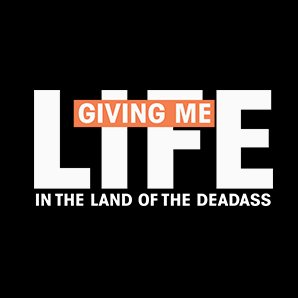 GIVING ME
LIFE
IN THE LAND OF THE DEADASS